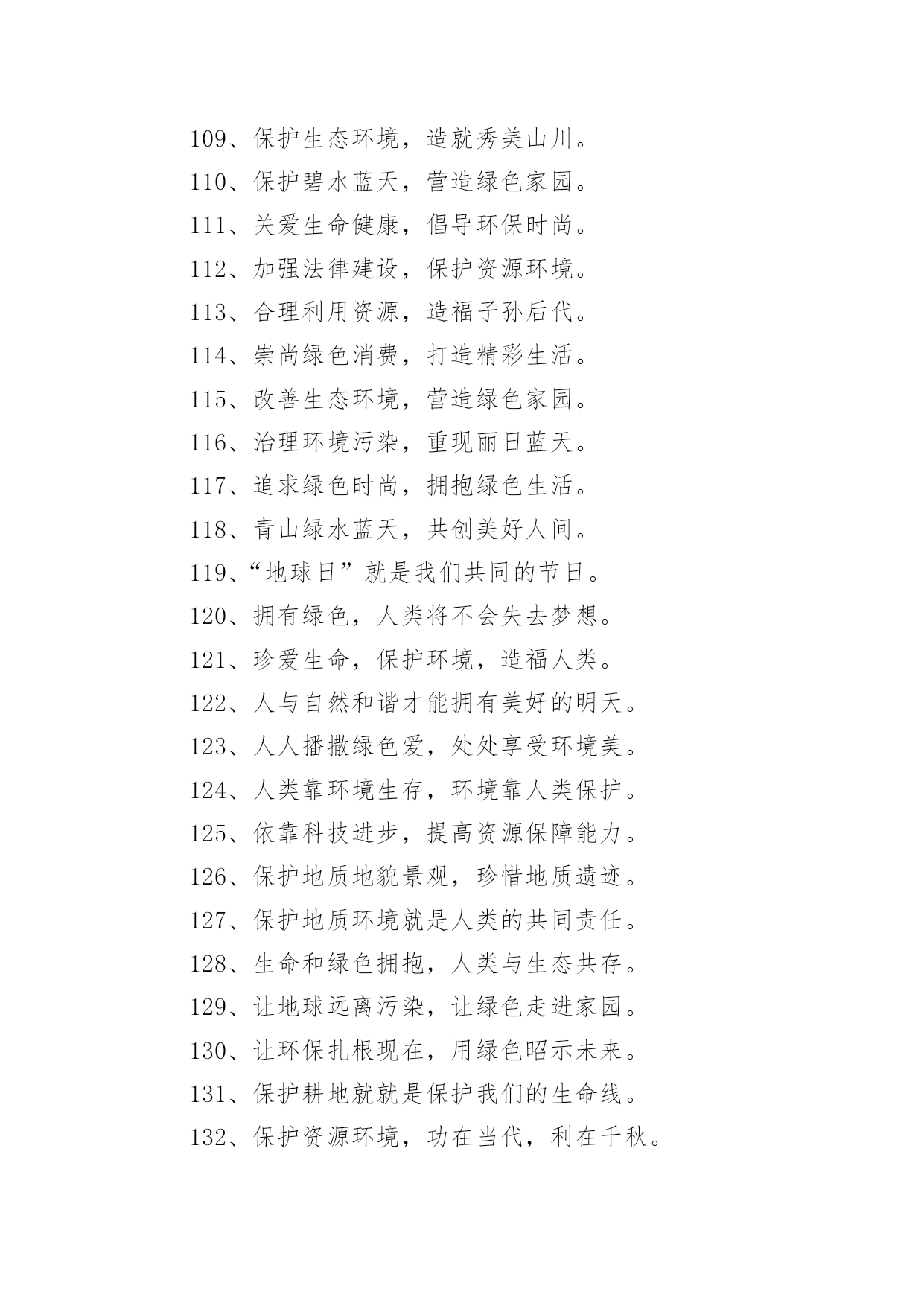 109、保护生态环境，造就秀美山川。
110、保护碧水蓝天，营造绿色家园。
111、关爱生命健康，倡导环保时尚。
112、加强法律建设，保护资源环境。
113、合理利用资源，造福子孙后代。
114、崇尚绿色消费，打造精彩生活。
115、改善生态环境，营造绿色家园。
116、治理环境污染，重现丽日蓝天。
117、追求绿色时尚，拥抱绿色生活。
118、青山绿水蓝天，共创美好人间。
119、“地球日”就是我们共同的节日。
120、拥有绿色，人类将不会失去梦想。
121、珍爱生命，保护环境，造福人类。
122、人与自然和谐才能拥有美好的明天。
123、人人播撒绿色爱，处处享受环境美。
124、人类靠环境生存，环境靠人类保护。
125、依靠科技进步，提高资源保障能力。
126、保护地质地貌景观，珍惜地质遗迹。
127、保护地质环境就是人类的共同责任。
128、生命和绿色拥抱，人类与生态共存。
129、让地球远离污染，让绿色走进家园。
130、让环保扎根现在，用绿色昭示未来。
131、保护耕地就就是保护我们的生命线。
132、保护资源环境，功在当代，利在千秋。